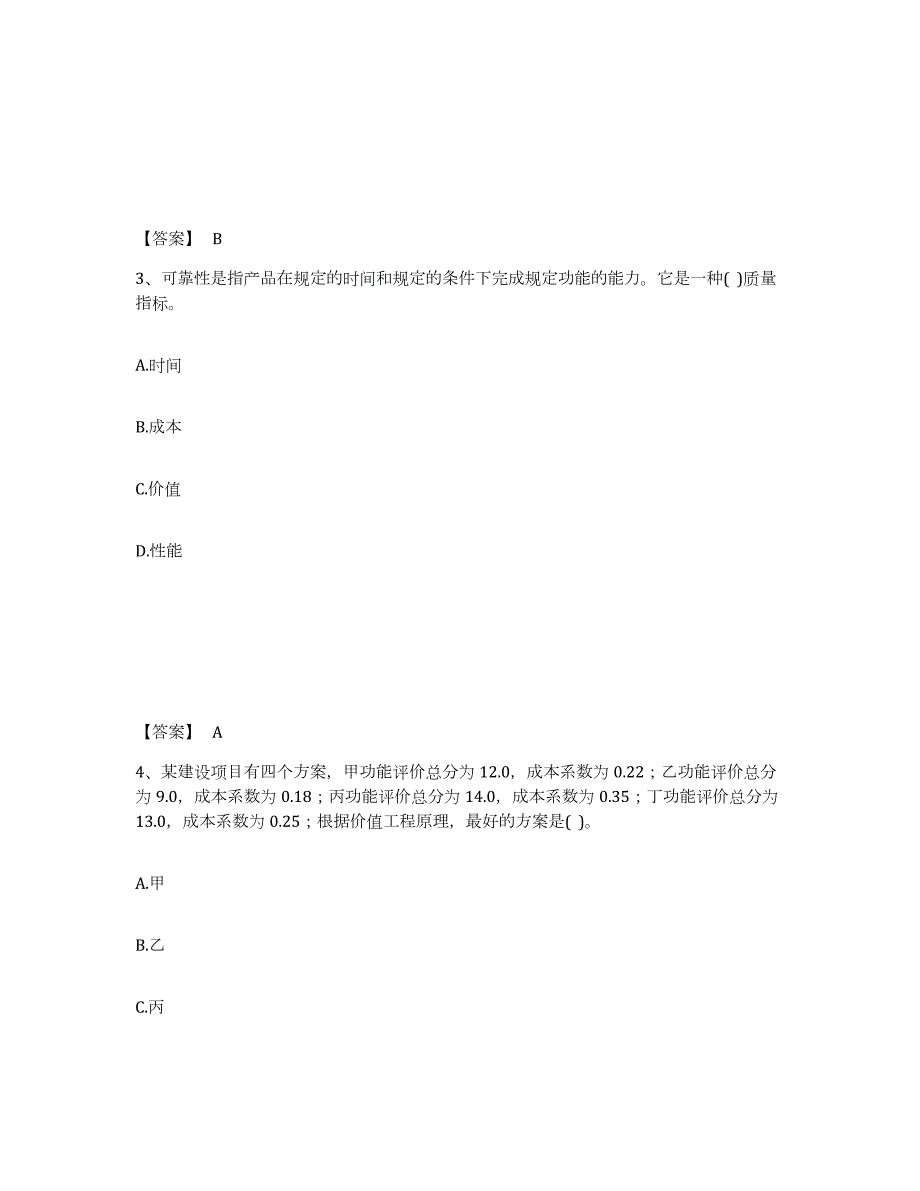 【答案】 B

3、可靠性是指产品在规定的时间和规定的条件下完成规定功能的能力。它是一种( )质量指标。

A.时间

B.成本

C.价值

D.性能

【答案】 A

4、某建设项目有四个方案，甲功能评价总分为 12.0，成本系数为 0.22；乙功能评价总分为 9.0，成本系数为 0.18；丙功能评价总分为 14.0，成本系数为 0.35；丁功能评价总分为 13.0，成本系数为 0.25；根据价值工程原理，最好的方案是( )。

A.甲

B.乙

C.丙